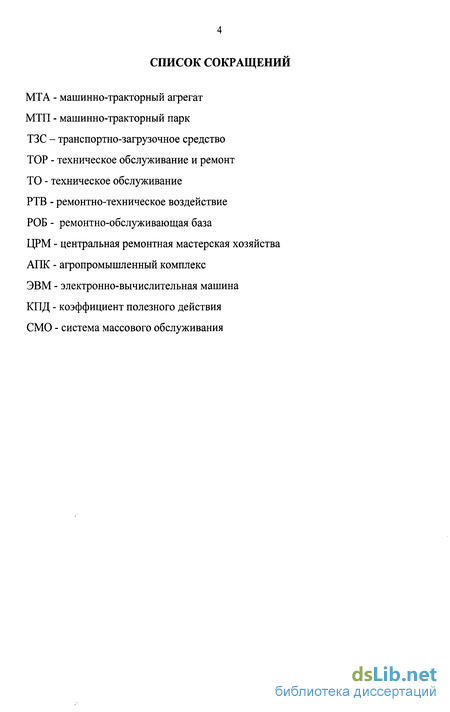 4

СПИСОК СОКРАЩЕНИЙ

МТА - машинно-тракторный агрегат

МТП - машинно-тракторный парк

ТЗС – транспортно-загрузочное средство

ТОР - техническое обслуживание и ремонт

ТО - техническое обслуживание

РТВ - ремонтно-техническое воздействие

РОБ - ремонтно-обслуживающая база

ЦРМ - центральная ремонтная мастерская хозяйства

АПК - агропромышленный комплекс

ЭВМ - электронно-вычислительная машина

КПД - коэффициент полезного действия

СМО - система массового обслуживания

dsLib.net
библиотека диссертаций